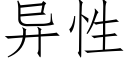 异性